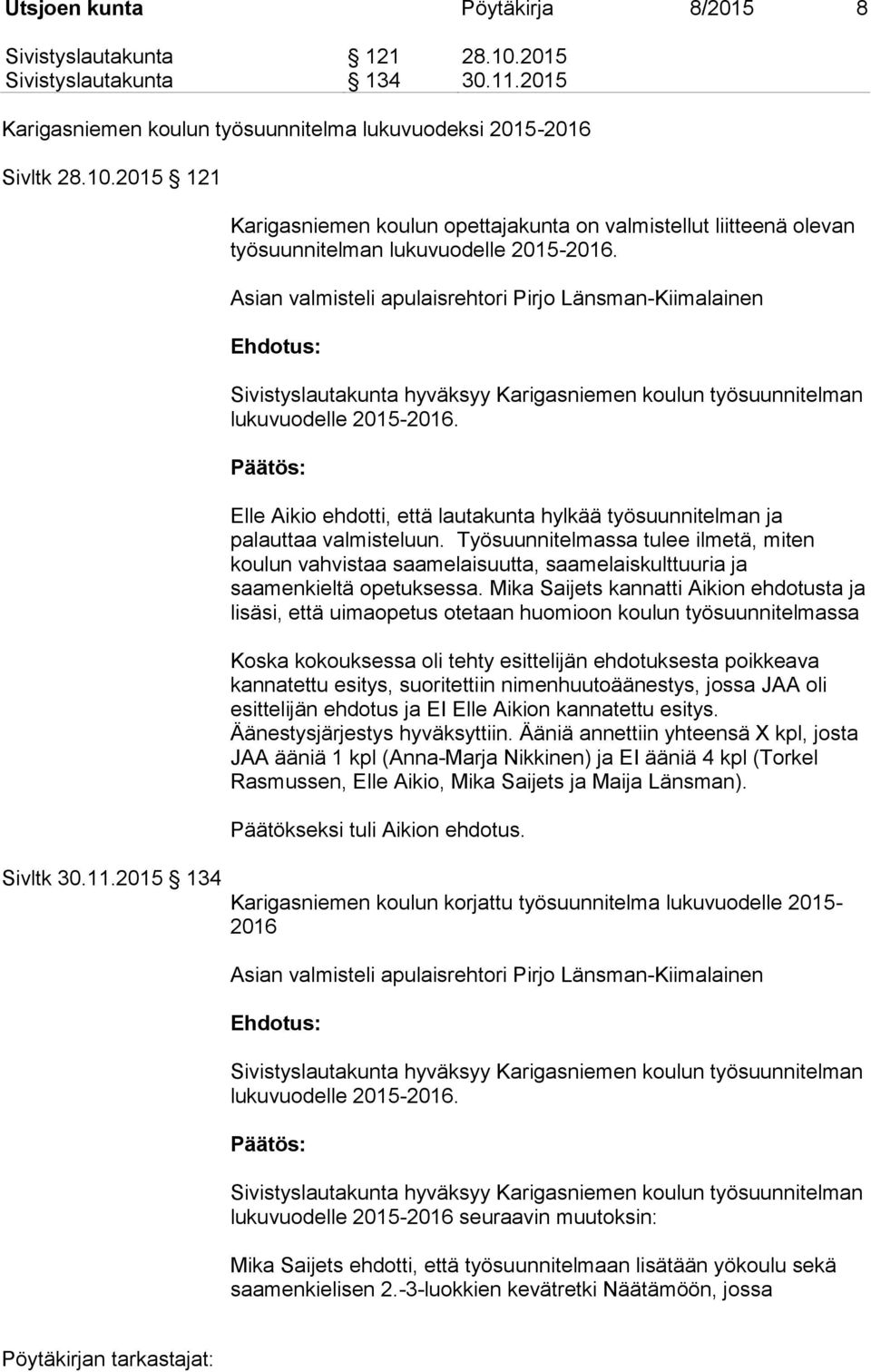 Utsjoen kunta Pöytäkirja 8/2015 8

Sivistyslautakunta § 121 28.10.2015
Sivistyslautakunta § 134 30.11.2015

Karigasniemen koulun työsuunnitelma lukuvuodeksi 2015-2016

Sivltk 28.10.2015 § 121

Karigasniemen koulun opettajakunta on valmistellut liitteenä olevan työsuunnitelman lukuvuodelle 2015-2016.

Asian valmisteli apulaisrehtori Pirjo Länsman-Kiimalainen

Ehdotus:

Sivistyslautakunta hyväksyy Karigasniemen koulun työsuunnitelman lukuvuodelle 2015-2016.

Päätös:

Elle Aikio ehdotti, että lautakunta hylkää työsuunnitelman ja palauttaa valmisteluun. Työsuunnitelmassa tulee ilmetä, miten koulun vahvistaa saamelaisuutta, saamelaiskulttuuria ja saamenkieltä opetuksessa. Mika Saijets kannatti Aikion ehdotusta ja lisäsi, että uimaopetus otetaan huomioon koulun työsuunnitelmassa

Koska kokouksessa oli tehty esittelijän ehdotuksesta poikkeava kannatettu esitys, suoritettiin nimenhuutoäänestys, jossa JAA oli esittelijän ehdotus ja EI Elle Aikion kannatettu esitys. Äänestysjärjestys hyväksyttiin. Ääniä annettiin yhteensä X kpl, josta JAA ääniä 1 kpl (Anna-Marja Nikkinen) ja EI ääniä 4 kpl (Torkel Rasmussen, Elle Aikio, Mika Saijets ja Maija Länsman).

Päätökseksi tuli Aikion ehdotus.

Sivltk 30.11.2015 § 134

Karigasniemen koulun korjattu työsuunnitelma lukuvuodelle 2015-2016

Asian valmisteli apulaisrehtori Pirjo Länsman-Kiimalainen

Ehdotus:

Sivistyslautakunta hyväksyy Karigasniemen koulun työsuunnitelman lukuvuodelle 2015-2016.

Päätös:

Sivistyslautakunta hyväksyy Karigasniemen koulun työsuunnitelman lukuvuodelle 2015-2016 seuraavin muutoksin:

Mika Saijets ehdotti, että työsuunnitelmaan lisätään yökoulu sekä saamenkielisen 2.-3-luokkien kevätretki Näätämöön, jossa

Pöytäkirjan tarkastajat: